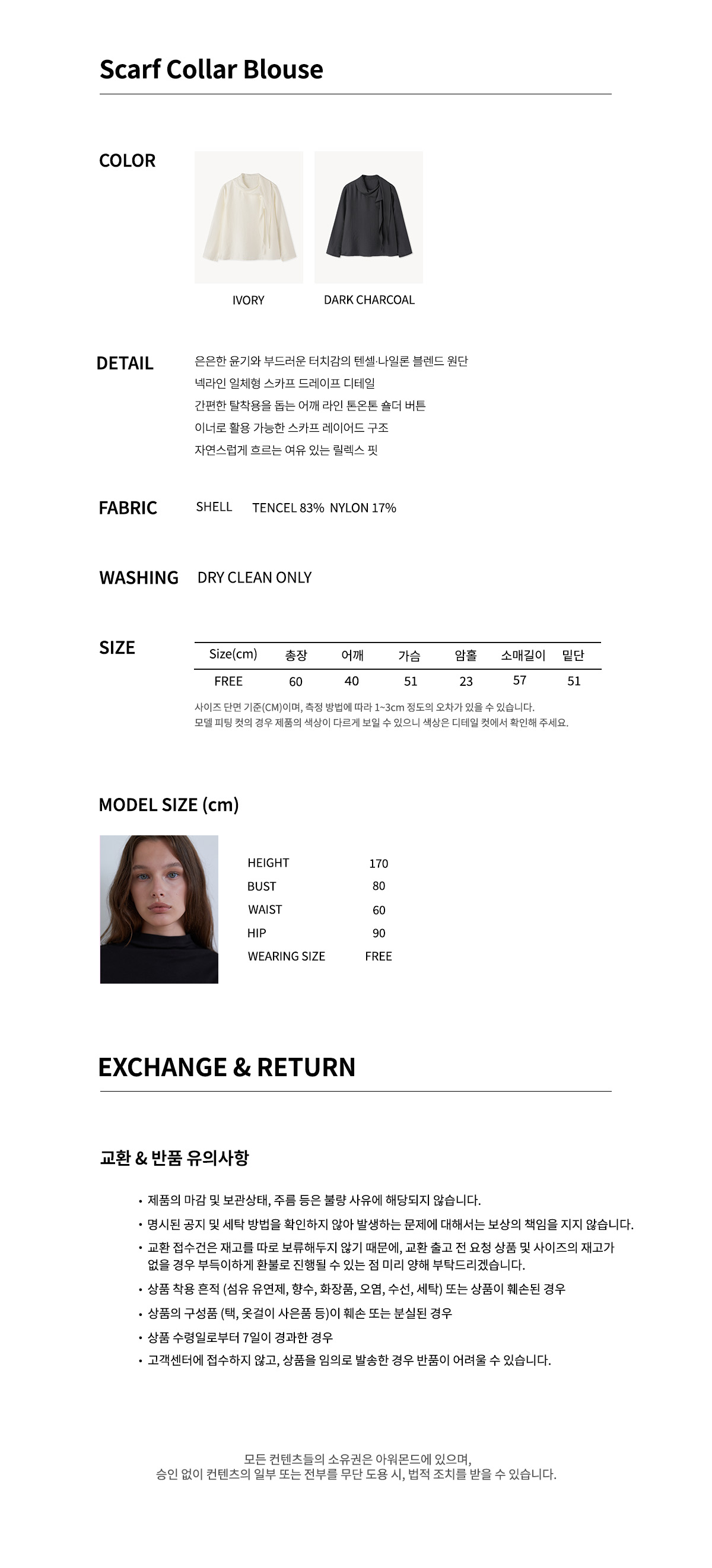 Scarf Collar Blouse

COLOR

IVORY

DARK CHARCOAL

DETAIL

은은한 윤기와 부드러운 터치감의 텐셀·나일론 블렌드 원단
넥라인 일체형 스카프 드레이프 디테일
간편한 탈착용을 돕는 어깨 라인 톤온톤 숄더 버튼
이너로 활용 가능한 스카프 레이어드 구조
자연스럽게 흐르는 여유 있는 릴렉스 핏

FABRIC

SHELL TENCEL 83% NYLON 17%

WASHING

DRY CLEAN ONLY

SIZE

| Size(cm) | 총장 | 어깨 | 가슴 | 암홀 | 소매길이 | 밑단 |
|---|---|---|---|---|---|---|
| FREE | 60 | 40 | 51 | 23 | 57 | 51 |

사이즈 단면 기준(CM)이며, 측정 방법에 따라 1~3cm 정도의 오차가 있을 수 있습니다.
모델 피팅 컷의 경우 제품의 색상이 다르게 보일 수 있으니 색상은 디테일 컷에서 확인해 주세요.

MODEL SIZE (cm)

HEIGHT 170
BUST 80
WAIST 60
HIP 90
WEARING SIZE FREE

EXCHANGE & RETURN

교환 & 반품 유의사항

• 제품의 마감 및 보관상태, 주름 등은 불량 사유에 해당되지 않습니다.
• 명시된 공지 및 세탁 방법을 확인하지 않아 발생하는 문제에 대해서는 보상의 책임을 지지 않습니다.
• 교환 접수건은 재고를 따로 보류해두지 않기 때문에, 교환 출고 전 요청 상품 및 사이즈의 재고가 없을 경우 부득이하게 환불로 진행될 수 있는 점 미리 양해 부탁드리겠습니다.
• 상품 착용 흔적 (섬유 유연제, 향수, 화장품, 오염, 수선, 세탁) 또는 상품이 훼손된 경우
• 상품의 구성품 (택, 옷걸이 사은품 등)이 훼손 또는 분실된 경우
• 상품 수령일로부터 7일이 경과한 경우
• 고객센터에 접수하지 않고, 상품을 임의로 발송한 경우 반품이 어려울 수 있습니다.

모든 컨텐츠들의 소유권은 아워몬드에 있으며,
승인 없이 컨텐츠의 일부 또는 전부를 무단 도용 시, 법적 조치를 받을 수 있습니다.